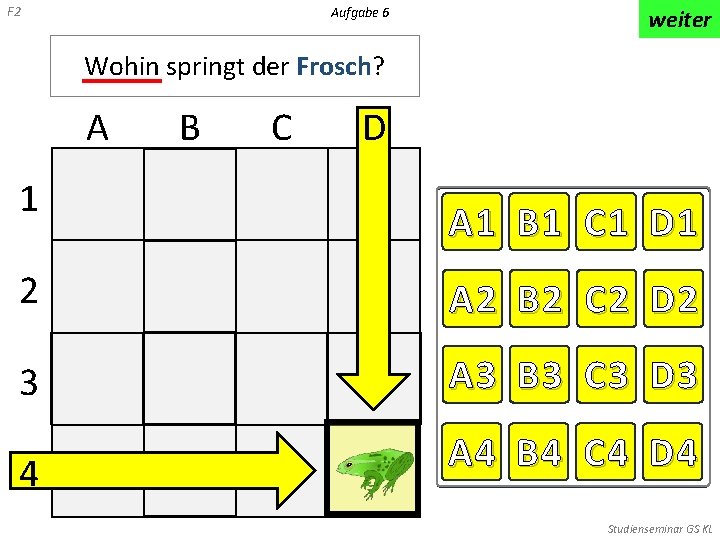 F2

Aufgabe 6

weiter

Wohin springt der Frosch?

A B C D

1

2

3

4

A1 B1 C1 D1

A2 B2 C2 D2

A3 B3 C3 D3

A4 B4 C4 D4

Studienseminar GS KL